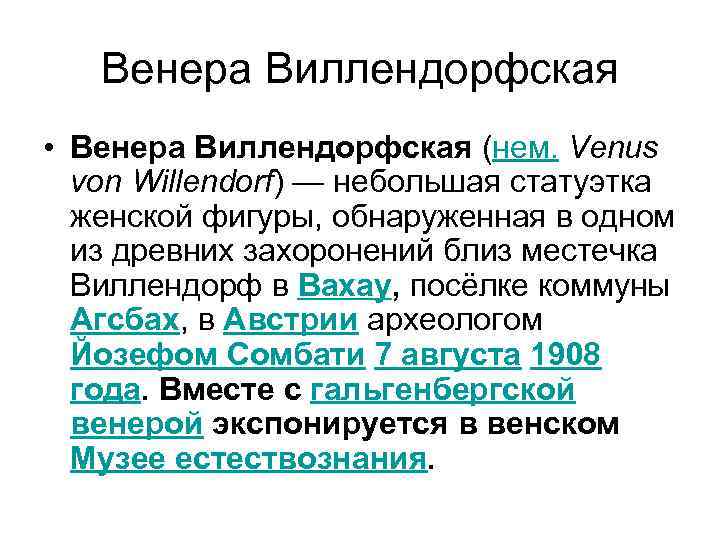 Венера Виллендорфская

• Венера Виллендорфская (нем. Venus von Willendorf) — небольшая статуэтка женской фигуры, обнаруженная в одном из древних захоронений близ местечка Виллендорф в Вахау, посёлке коммуны Агсбах, в Австрии археологом Йозефом Сомбати 7 августа 1908 года. Вместе с гальгенбергской венерой экспонируется в венском Музее естествознания.